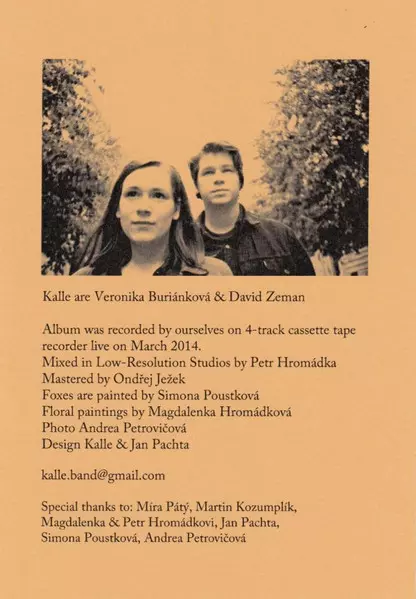 Kalle are Veronika Buriánková & David Zeman

Album was recorded by ourselves on 4-track cassette tape recorder live on March 2014.
Mixed in Low-Resolution Studios by Petr Hromádka
Mastered by Ondřej Ježek
Foxes are painted by Simona Poustková
Floral paintings by Magdalenka Hromádková
Photo Andrea Petrovičová
Design Kalle & Jan Pachta

kalle.band@gmail.com

Special thanks to: Míra Pátý, Martin Kozumplík, Magdalenka & Petr Hromádkovi, Jan Pachta, Simona Poustková, Andrea Petrovičová